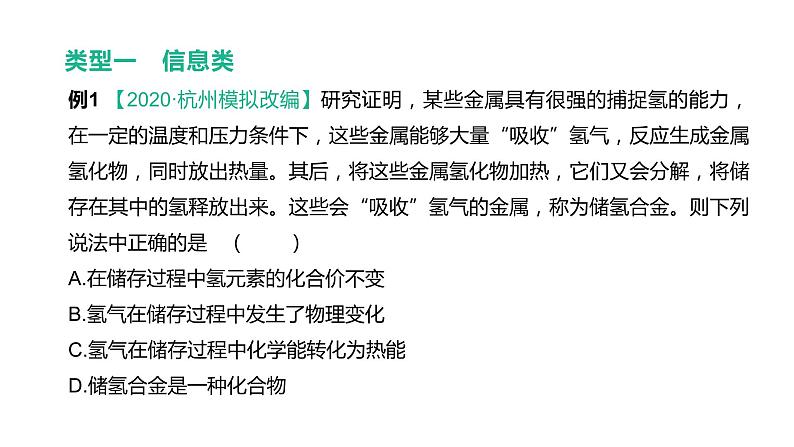 类型一　信息类

例1 【2020·杭州模拟改编】研究证明，某些金属具有很强的捕捉氢的能力，在一定的温度和压力条件下，这些金属能够大量“吸收”氢气，反应生成金属氢化物，同时放出热量。其后，将这些金属氢化物加热，它们又会分解，将储存在其中的氢释放出来。这些会“吸收”氢气的金属，称为储氢合金。则下列说法中正确的是　(　　)

A.在储存过程中氢元素的化合价不变

B.氢气在储存过程中发生了物理变化

C.氢气在储存过程中化学能转化为热能

D.储氢合金是一种化合物